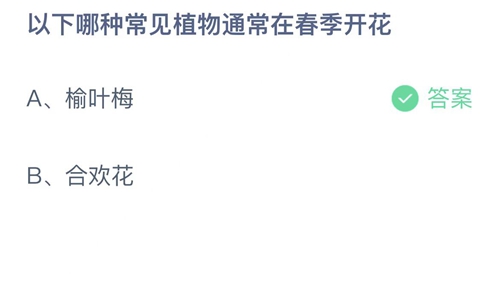 以下哪种常见植物通常在春季开花

A、榆叶梅

答案

B、合欢花